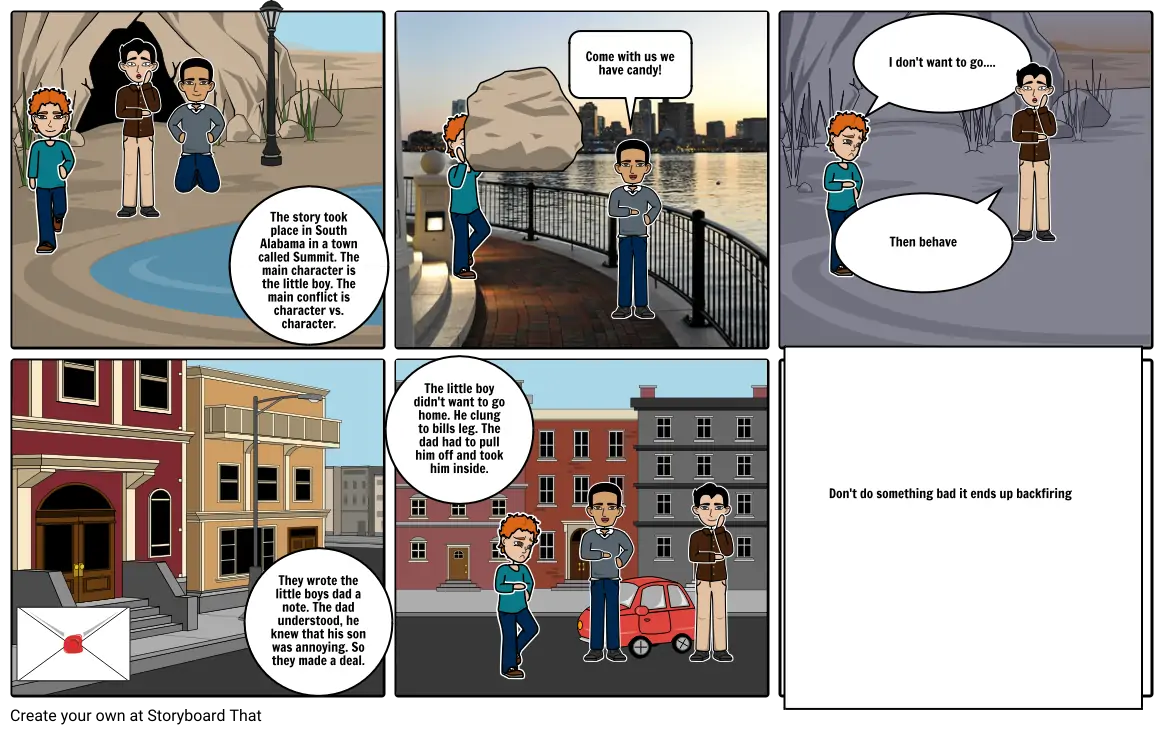 The story took place in South Alabama in a town called Summit. The main character is the little boy. The main conflict is character vs. character.

Come with us we have candy!

I don't want to go....

Then behave

They wrote the little boys dad a note. The dad understood, he knew that his son was annoying. So they made a deal.

The little boy didn't want to go home. He clung to bills leg. The dad had to pull him off and took him inside.

Don't do something bad it ends up backfiring

Create your own at Storyboard That